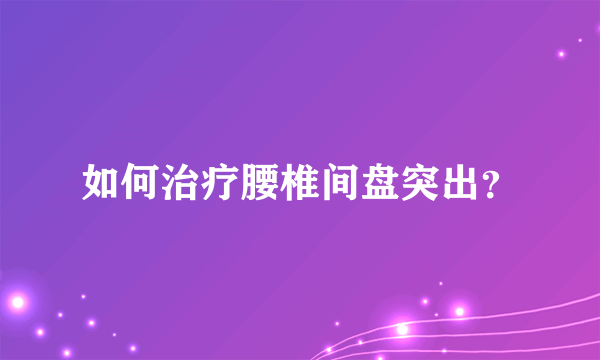 如何治疗腰椎间盘突出？